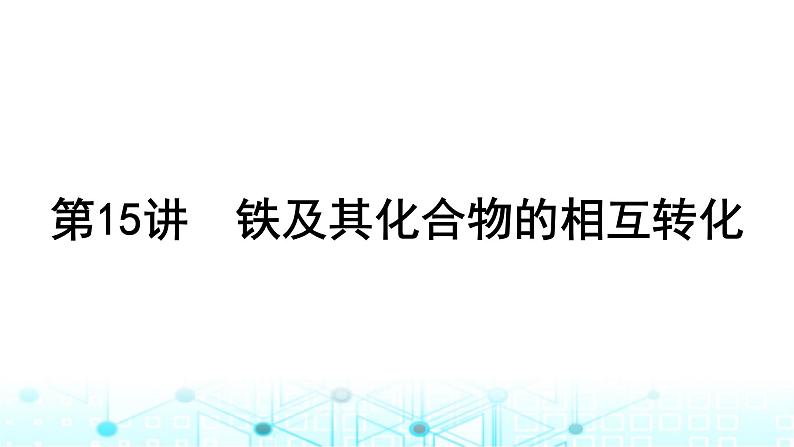 第15讲　铁及其化合物的相互转化